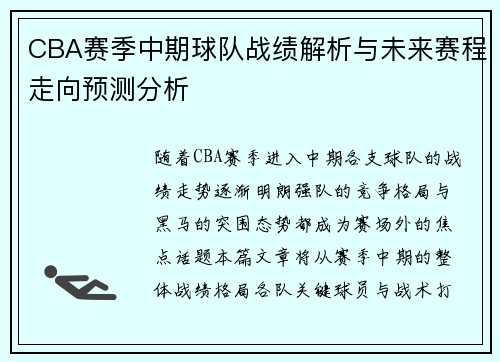 CBA赛季中期球队战绩解析与未来赛程走向预测分析

随着CBA赛季进入中期各支球队的战绩走势逐渐明朗强队的竞争格局与黑马的突围态势都成为赛场外的焦点话题本篇文章将从赛季中期的整体战绩格局各队关键球员与战术打